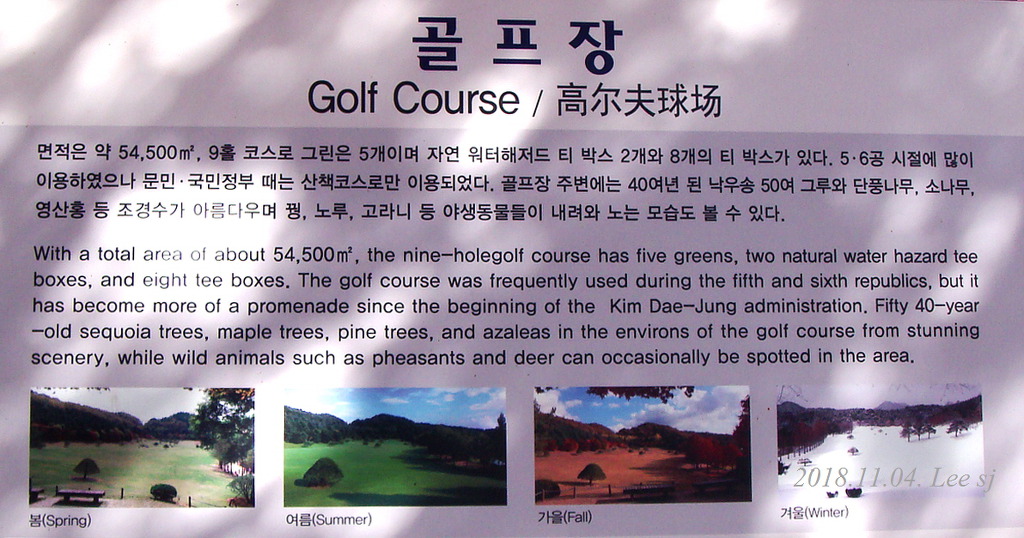 골프장

Golf Course / 高尔夫球场

면적은 약 54,500㎡, 9홀 코스로 그린은 5개이며 자연 워터해저드 티 박스 2개와 8개의 티 박스가 있다. 5·6공 시절에 많이 이용하였으나 문민·국민정부 때는 산책코스로만 이용되었다. 골프장 주변에는 40여년 된 낙우송 50여 그루와 단풍나무, 소나무, 영산홍 등 조경수가 아름다우며 꿩, 노루, 고라니 등 야생동물들이 내려와 노는 모습도 볼 수 있다.

With a total area of about 54,500㎡, the nine-holegolf course has five greens, two natural water hazard tee boxes, and eight tee boxes. The golf course was frequently used during the fifth and sixth republics, but it has become more of a promenade since the beginning of the Kim Dae-Jung administration. Fifty 40-year-old sequoia trees, maple trees, pine trees, and azaleas in the environs of the golf course from stunning scenery, while wild animals such as pheasants and deer can occasionally be spotted in the area.

봄(Spring)

여름(Summer)

가을(Fall)

겨울(Winter)

2018.11.04. Lee sj